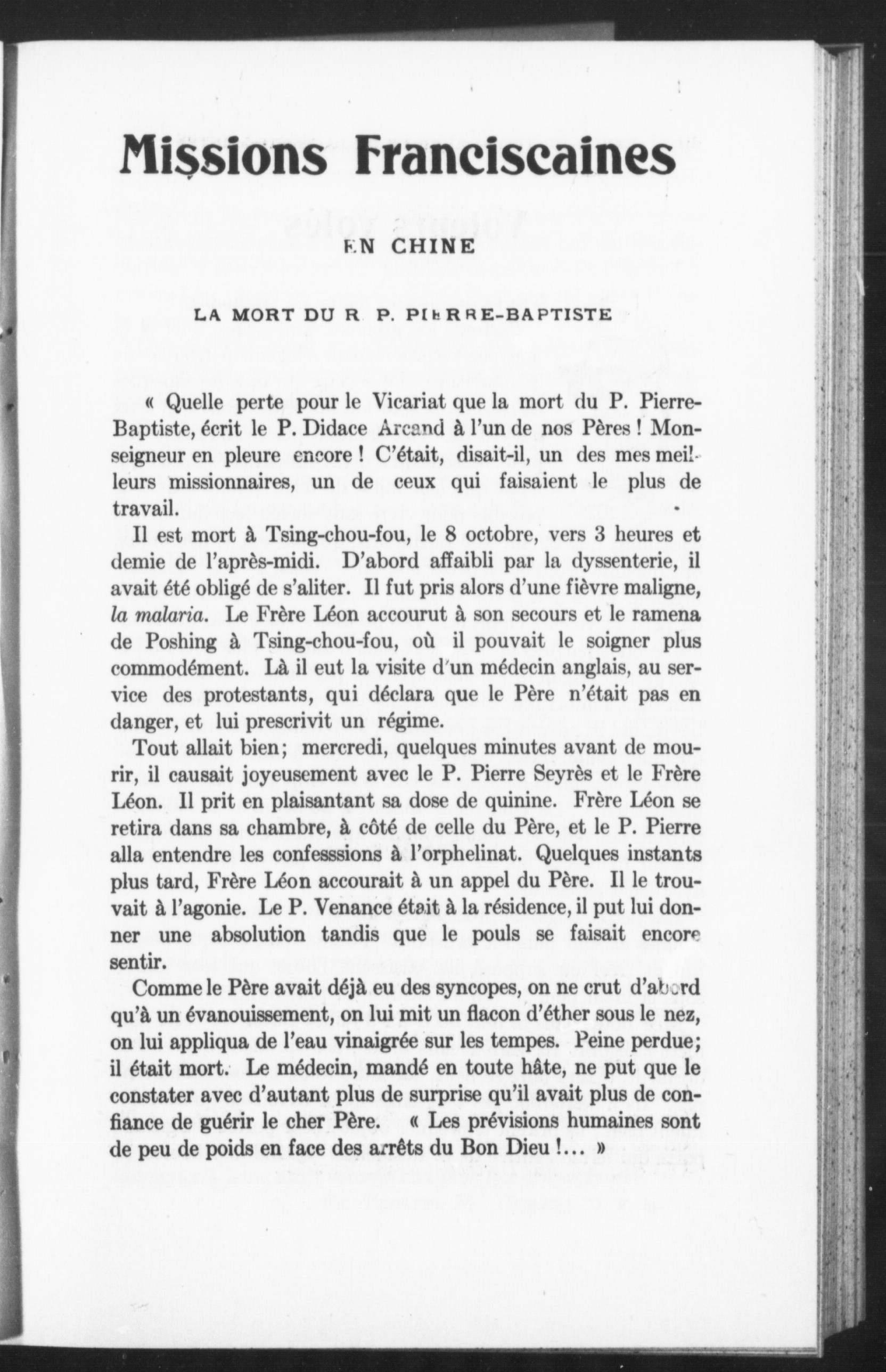 Missions Franciscaines

EN CHINE

LA MORT DU R. P. PIERRE-BAPTISTE

« Quelle perte pour le Vicariat que la mort du P. Pierre-Baptiste, écrit le P. Didace Arcand à l'un de nos Pères ! Monseigneur en pleure encore ! C'était, disait-il, un des mes meilleurs missionnaires, un de ceux qui faisaient le plus de travail.

Il est mort à Tsing-chou-fou, le 8 octobre, vers 3 heures et demie de l'après-midi. D'abord affaibli par la dyssenterie, il avait été obligé de s'aliter. Il fut pris alors d'une fièvre maligne, la malaria. Le Frère Léon accourut à son secours et le ramena de Poshing à Tsing-chou-fou, où il pouvait le soigner plus commodément. Là il eut la visite d'un médecin anglais, au service des protestants, qui déclara que le Père n'était pas en danger, et lui prescrivit un régime.

Tout allait bien; mercredi, quelques minutes avant de mourir, il causait joyeusement avec le P. Pierre Seyrès et le Frère Léon. Il prit en plaisantant sa dose de quinine. Frère Léon se retira dans sa chambre, à côté de celle du Père, et le P. Pierre alla entendre les confesssions à l'orphelinat. Quelques instants plus tard, Frère Léon accourait à un appel du Père. Il le trouvait à l'agonie. Le P. Venance était à la résidence, il put lui donner une absolution tandis que le pouls se faisait encore sentir.

Comme le Père avait déjà eu des syncopes, on ne crut d'abord qu'à un évanouissement, on lui mit un flacon d'éther sous le nez, on lui appliqua de l'eau vinaigrée sur les tempes. Peine perdue; il était mort. Le médecin, mandé en toute hâte, ne put que le constater avec d'autant plus de surprise qu'il avait plus de confiance de guérir le cher Père. « Les prévisions humaines sont de peu de poids en face des arrêts du Bon Dieu !... »